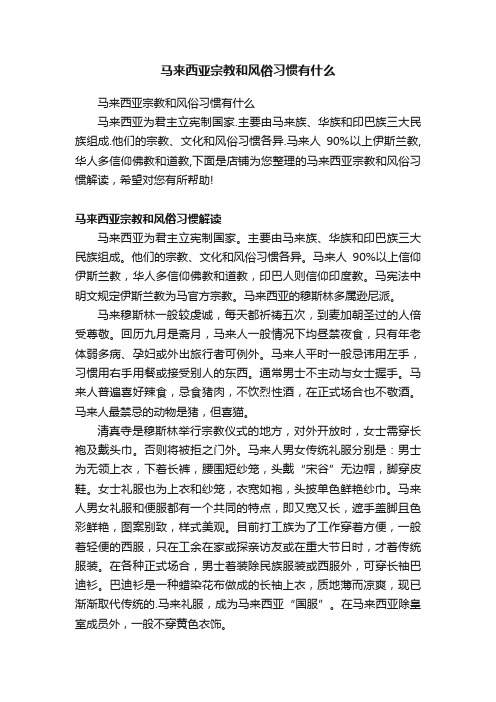 马来西亚宗教和风俗习惯有什么

马来西亚宗教和风俗习惯有什么

马来西亚为君主立宪制国家.主要由马来族、华族和印巴族三大民族组成.他们的宗教、文化和风俗习惯各异.马来人 90%以上伊斯兰教,华人多信仰佛教和道教,下面是店铺为您整理的马来西亚宗教和风俗习惯解读,希望对您有所帮助!

马来西亚宗教和风俗习惯解读

马来西亚为君主立宪制国家。主要由马来族、华族和印巴族三大民族组成。他们的宗教、文化和风俗习惯各异。马来人 90%以上信仰伊斯兰教，华人多信仰佛教和道教，印巴人则信仰印度教。马宪法中明文规定伊斯兰教为马官方宗教。马来西亚的穆斯林多属逊尼派。

马来穆斯林一般较虔诚，每天都祈祷五次，到麦加朝圣过的人倍受尊敬。回历九月是斋月，马来人一般情况下均昼禁夜食，只有年老体弱多病、孕妇或外出旅行者可例外。马来人平时一般忌讳用左手，习惯用右手用餐或接受别人的东西。通常男士不主动与女士握手。马来人普遍喜好辣食，忌食猪肉，不饮烈性酒，在正式场合也不敬酒。马来人最禁忌的动物是猪，但喜猫。

清真寺是穆斯林举行宗教仪式的地方，对外开放时，女士需穿长袍及戴头巾。否则将被拒之门外。马来人男女传统礼服分别是：男士为无领上衣，下着长裤，腰围短纱笼，头戴“宋谷”无边帽，脚穿皮鞋。女士礼服也为上衣和纱笼，衣宽如袍，头披单色鲜艳纱巾。马来人男女礼服和便服都有一个共同的特点，即又宽又长，遮手盖脚且色彩鲜艳，图案别致，样式美观。目前打工族为了工作穿着方便，一般着轻便的西服，只在工余在家或探亲访友或在重大节日时，才着传统服装。在各种正式场合，男士着装除民族服装或西服外，可穿长袖巴迪衫。巴迪衫是一种蜡染花布做成的长袖上衣，质地薄而凉爽，现已渐渐取代传统的.马来礼服，成为马来西亚“国服”。在马来西亚除皇室成员外，一般不穿黄色衣饰。